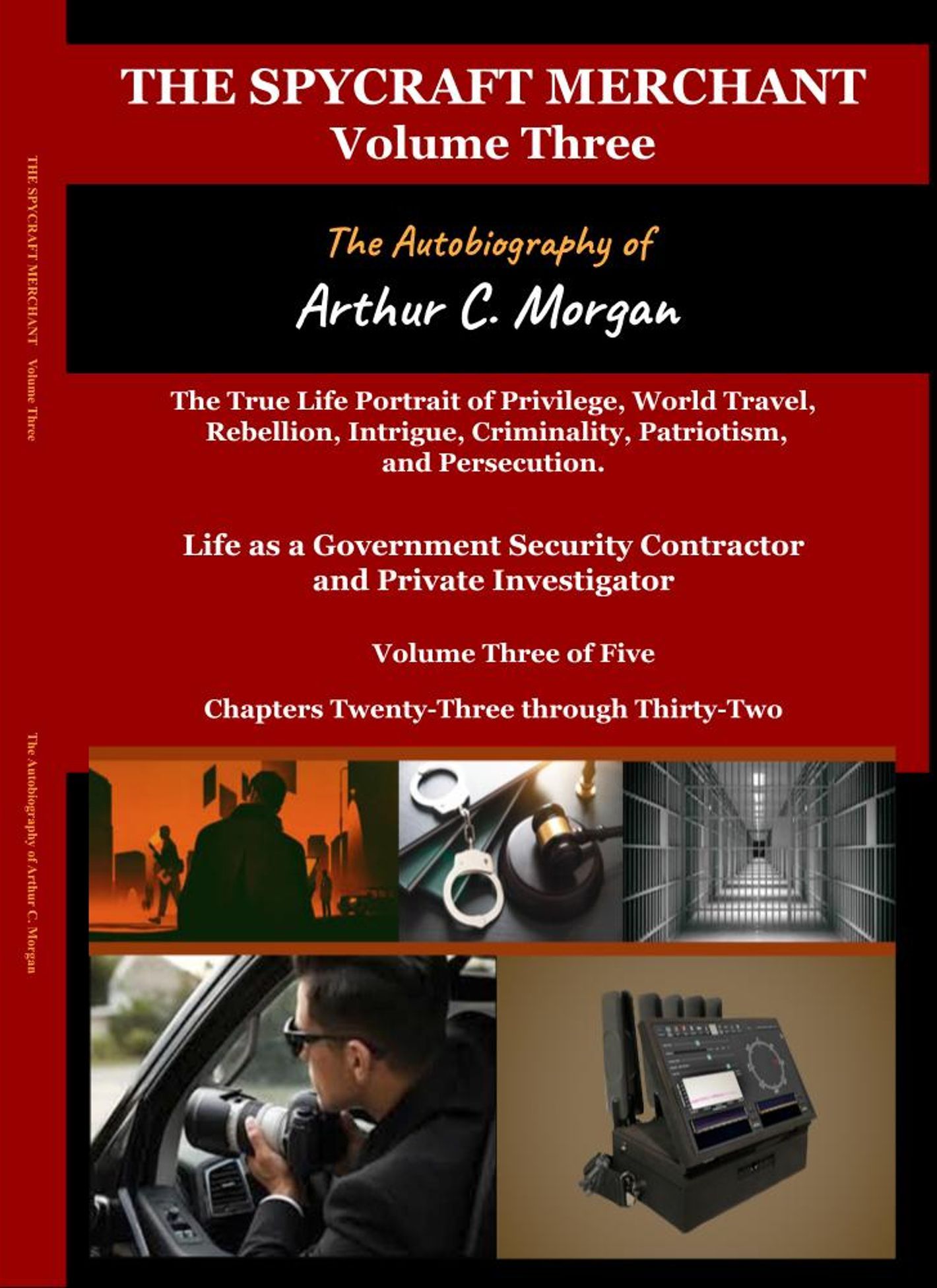 THE SPYCRAFT MERCHANT
Volume Three

The Autobiography of
Arthur C. Morgan

The True Life Portrait of Privilege, World Travel, Rebellion, Intrigue, Criminality, Patriotism, and Persecution.

Life as a Government Security Contractor and Private Investigator

Volume Three of Five

Chapters Twenty-Three through Thirty-Two

THE SPYCRAFT MERCHANT Volume Three

The Autobiography of Arthur C. Morgan